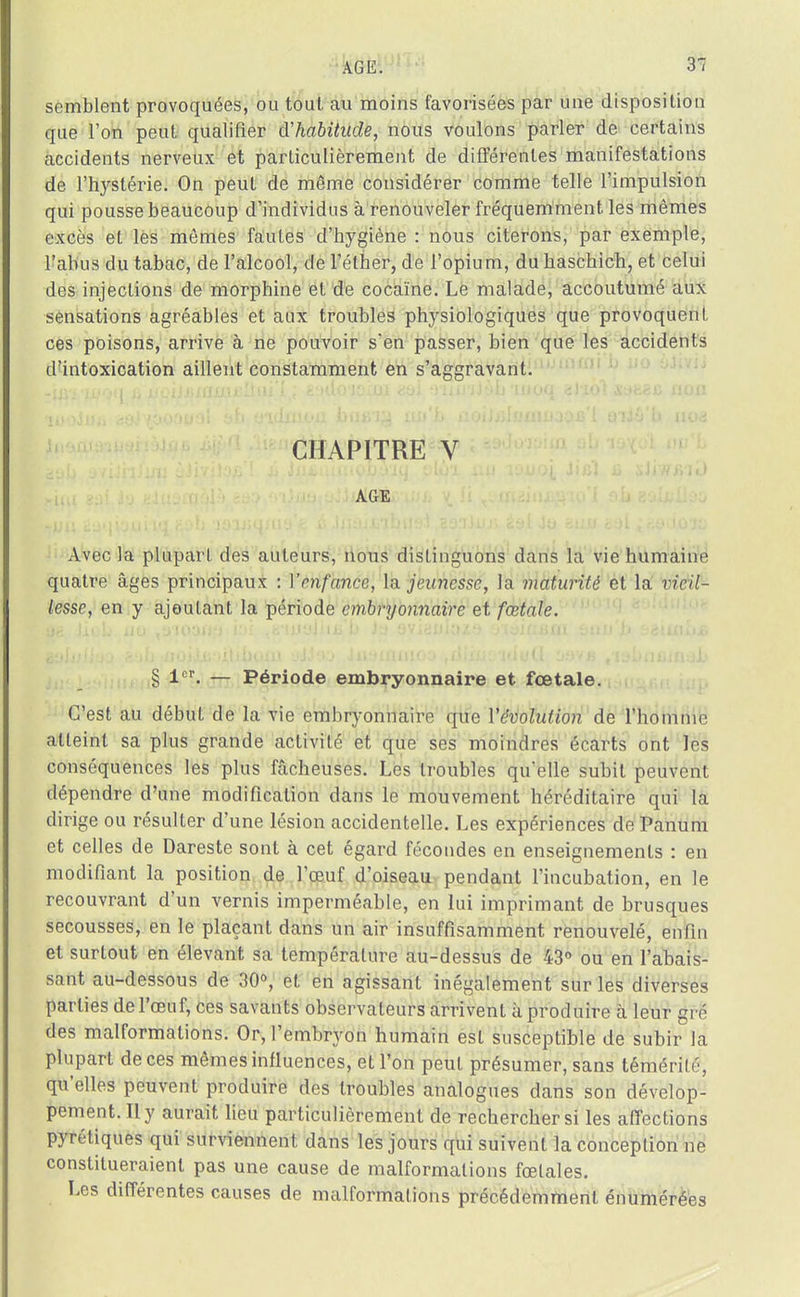 AGE. 37

semblent provoquées, ou tout au moins favorisées par une disposition que l'on peut qualifier d'habitude, nous voulons parler de certains accidents nerveux et particulièrement de différentes manifestations de l'hystérie. On peut de même considérer comme telle l'impulsion qui pousse beaucoup d'individus à renouveler fréquemment les mêmes excès et les mêmes fautes d'hygiène : nous citerons, par exemple, l'abus du tabac, de l'alcool, de l'éther, de l'opium, du haschich, et celui des injections de morphine et de cocaïne. Le malade, accoutumé aux sensations agréables et aux troubles physiologiques que provoquent ces poisons, arrive à ne pouvoir s'en passer, bien que les accidents d'intoxication aillent constamment en s'aggravant.

CHAPITRE V

AGE

Avec la plupart des auteurs, nous distinguons dans la vie humaine quatre âges principaux : l'enfance, la jeunesse, la maturité et la vieillesse, en y ajoutant la période embryonnaire et fœtale.

§ 1er. — Période embryonnaire et fœtale.

C'est au début de la vie embryonnaire que l'évolution de l'homme atteint sa plus grande activité et que ses moindres écarts ont les conséquences les plus fâcheuses. Les troubles qu'elle subit peuvent dépendre d'une modification dans le mouvement héréditaire qui la dirige ou résulter d'une lésion accidentelle. Les expériences de Panum et celles de Dareste sont à cet égard fécondes en enseignements : en modifiant la position de l'œuf d'oiseau pendant l'incubation, en le recouvrant d'un vernis imperméable, en lui imprimant de brusques secousses, en le plaçant dans un air insuffisamment renouvelé, enfin et surtout en élevant sa température au-dessus de 43° ou en l'abaissant au-dessous de 30°, et en agissant inégalement sur les diverses parties de l'œuf, ces savants observateurs arrivent à produire à leur gré des malformations. Or, l'embryon humain est susceptible de subir la plupart de ces mêmes influences, et l'on peut présumer, sans témérité, qu'elles peuvent produire des troubles analogues dans son développement. Il y aurait lieu particulièrement de rechercher si les affections pyrétiques qui surviennent dans les jours qui suivent la conception ne constitueraient pas une cause de malformations fœtales.

Les différentes causes de malformations précédemment énumérées